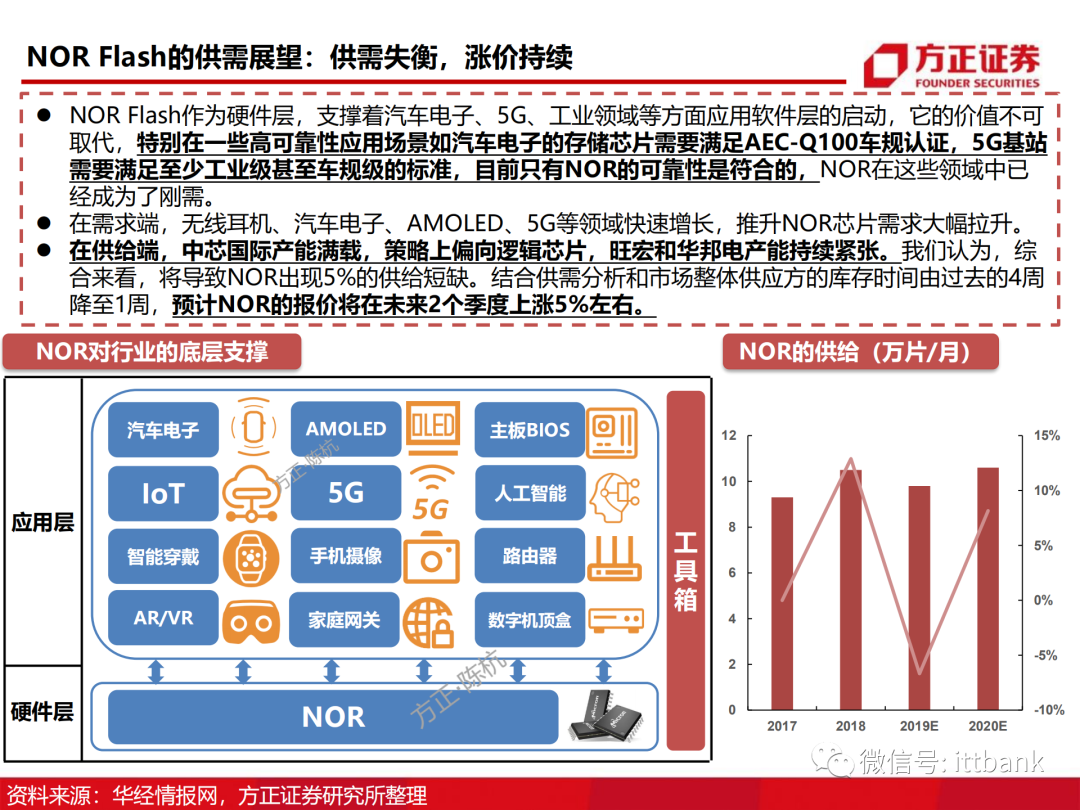 NOR Flash的供需展望：供需失衡，涨价持续

方正证券
FOUNDER SECURITIES

● NOR Flash作为硬件层，支撑着汽车电子、5G、工业领域等方面应用软件层的启动，它的价值不可取代，特别在一些高可靠性应用场景如汽车电子的存储芯片需要满足AEC-Q100车规认证，5G基站需要满足至少工业级甚至车规级的标准，目前只有NOR的可靠性是符合的，NOR在这些领域中已经成为了刚需。
● 在需求端，无线耳机、汽车电子、AMOLED、5G等领域快速增长，推升NOR芯片需求大幅拉升。
● 在供给端，中芯国际产能满载，策略上偏向逻辑芯片，旺宏和华邦电产能持续紧张。我们认为，综合来看，将导致NOR出现5%的供给短缺。结合供需分析和市场整体供应方的库存时间由过去的4周降至1周，预计NOR的报价将在未来2个季度上涨5%左右。

NOR对行业的底层支撑

应用层
汽车电子
AMOLED
OLED
主板BIOS
IoT
5G
5G
人工智能
智能穿戴
手机摄像
路由器
AR/VR
家庭网关
数字机顶盒
工具箱
硬件层
NOR
方正·陈杭
方正·陈杭

NOR的供给（万片/月）

12
10
8
6
4
2
0
15%
10%
5%
0%
-5%
-10%
2017
2018
2019E
2020E

微信号: ittbank

资料来源：华经情报网，方正证券研究所整理